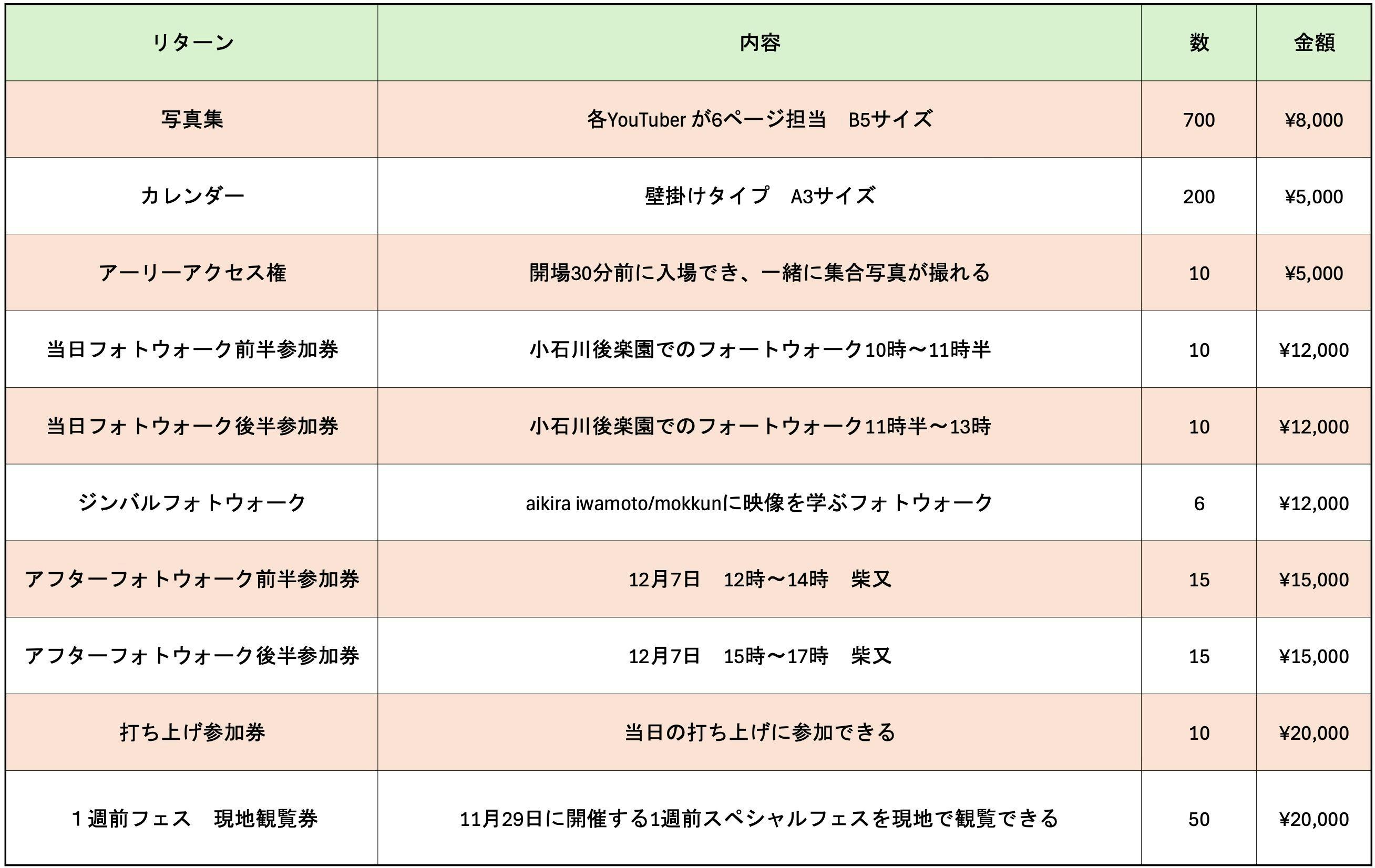 | リターン | 内容 | 数 | 金額 |
|---|---|---|---|
| 写真集 | 各YouTuber が6ページ担当　B5サイズ | 700 | ¥8,000 |
| カレンダー | 壁掛けタイプ　A3サイズ | 200 | ¥5,000 |
| アーリーアクセス権 | 開場30分前に入場でき、一緒に集合写真が撮れる | 10 | ¥5,000 |
| 当日フォトウォーク前半参加券 | 小石川後楽園でのフォートウォーク10時〜11時半 | 10 | ¥12,000 |
| 当日フォトウォーク後半参加券 | 小石川後楽園でのフォートウォーク11時半〜13時 | 10 | ¥12,000 |
| ジンバルフォトウォーク | aikira iwamoto/mokkunに映像を学ぶフォトウォーク | 6 | ¥12,000 |
| アフターフォトウォーク前半参加券 | 12月7日　12時〜14時　柴又 | 15 | ¥15,000 |
| アフターフォトウォーク後半参加券 | 12月7日　15時〜17時　柴又 | 15 | ¥15,000 |
| 打ち上げ参加券 | 当日の打ち上げに参加できる | 10 | ¥20,000 |
| １週前フェス　現地観覧券 | 11月29日に開催する1週前スペシャルフェスを現地で観覧できる | 50 | ¥20,000 |